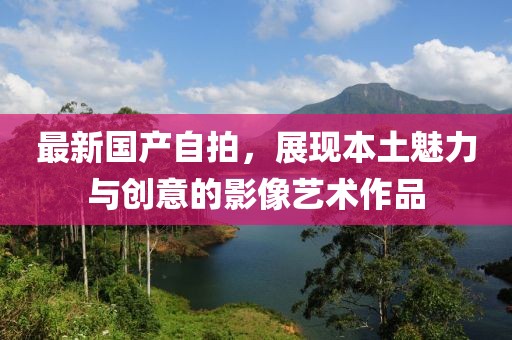 最新国产自拍，展现本土魅力与创意的影像艺术作品